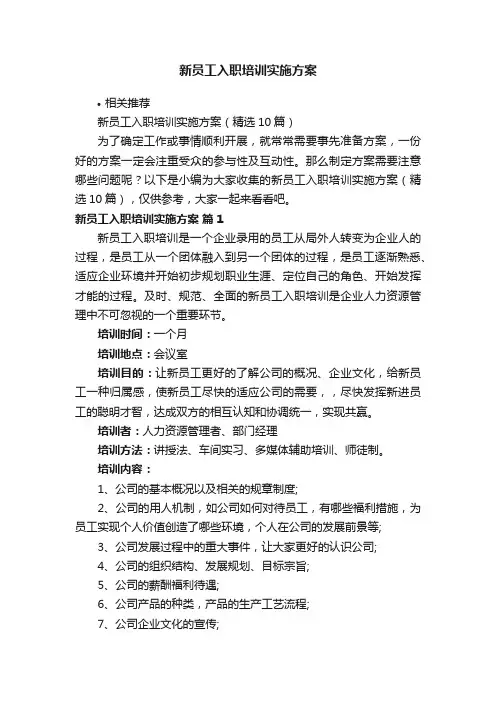 新员工入职培训实施方案

• 相关推荐

新员工入职培训实施方案（精选10篇）

为了确定工作或事情顺利开展，就常常需要事先准备方案，一份好的方案一定会注重受众的参与性及互动性。那么制定方案需要注意哪些问题呢？以下是小编为大家收集的新员工入职培训实施方案（精选10篇），仅供参考，大家一起来看看吧。

新员工入职培训实施方案 篇1

新员工入职培训是一个企业录用的员工从局外人转变为企业人的过程，是员工从一个团体融入到另一个团体的过程，是员工逐渐熟悉、适应企业环境并开始初步规划职业生涯、定位自己的角色、开始发挥才能的过程。及时、规范、全面的新员工入职培训是企业人力资源管理中不可忽视的一个重要环节。

培训时间：一个月

培训地点：会议室

培训目的：让新员工更好的了解公司的概况、企业文化，给新员工一种归属感，使新员工尽快的适应公司的需要，，尽快发挥新进员工的聪明才智，达成双方的相互认知和协调统一，实现共赢。

培训者：人力资源管理者、部门经理

培训方法：讲授法、车间实习、多媒体辅助培训、师徒制。

培训内容：

1、公司的基本概况以及相关的规章制度;

2、公司的用人机制，如公司如何对待员工，有哪些福利措施，为员工实现个人价值创造了哪些环境，个人在公司的发展前景等;

3、公司发展过程中的重大事件，让大家更好的认识公司;

4、公司的组织结构、发展规划、目标宗旨;

5、公司的薪酬福利待遇;

6、公司产品的种类，产品的生产工艺流程;

7、公司企业文化的宣传;